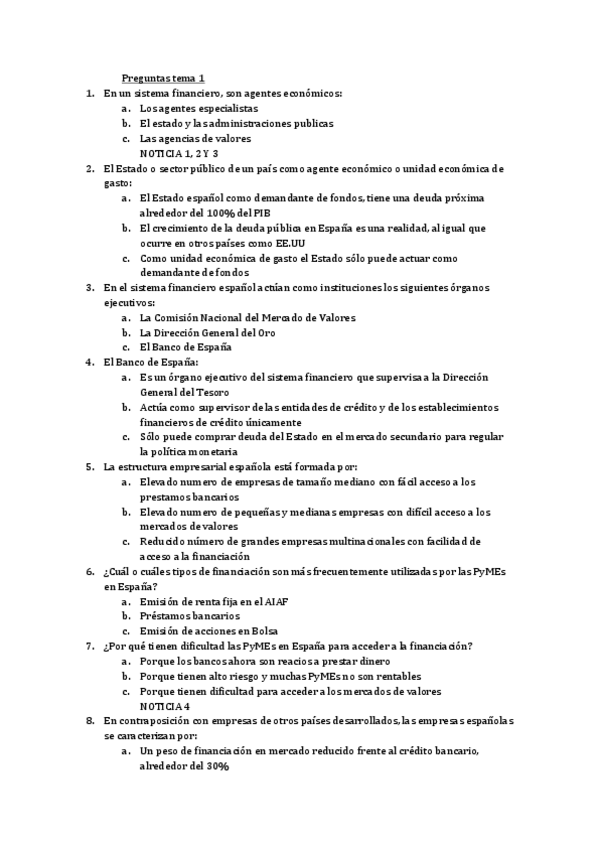 Preguntas tema 1

1. En un sistema financiero, son agentes económicos:
a. Los agentes especialistas
b. El estado y las administraciones publicas
c. Las agencias de valores
NOTICIA 1, 2 Y 3

2. El Estado o sector público de un país como agente económico o unidad económica de gasto:
a. El Estado español como demandante de fondos, tiene una deuda próxima alrededor del 100% del PIB
b. El crecimiento de la deuda pública en España es una realidad, al igual que ocurre en otros países como EE.UU
c. Como unidad económica de gasto el Estado sólo puede actuar como demandante de fondos

3. En el sistema financiero español actúan como instituciones los siguientes órganos ejecutivos:
a. La Comisión Nacional del Mercado de Valores
b. La Dirección General del Oro
c. El Banco de España

4. El Banco de España:
a. Es un órgano ejecutivo del sistema financiero que supervisa a la Dirección General del Tesoro
b. Actúa como supervisor de las entidades de crédito y de los establecimientos financieros de crédito únicamente
c. Sólo puede comprar deuda del Estado en el mercado secundario para regular la política monetaria

5. La estructura empresarial española está formada por:
a. Elevado numero de empresas de tamaño mediano con fácil acceso a los prestamos bancarios
b. Elevado numero de pequeñas y medianas empresas con difícil acceso a los mercados de valores
c. Reducido número de grandes empresas multinacionales con facilidad de acceso a la financiación

6. ¿Cuál o cuáles tipos de financiación son más frecuentemente utilizadas por las PyMEs en España?
a. Emisión de renta fija en el AIAF
b. Préstamos bancarios
c. Emisión de acciones en Bolsa

7. ¿Por qué tienen dificultad las PyMEs en España para acceder a la financiación?
a. Porque los bancos ahora son reacios a prestar dinero
b. Porque tienen alto riesgo y muchas PyMEs no son rentables
c. Porque tienen dificultad para acceder a los mercados de valores
NOTICIA 4

8. En contraposición con empresas de otros países desarrollados, las empresas españolas se caracterizan por:
a. Un peso de financiación en mercado reducido frente al crédito bancario, alrededor del 30%